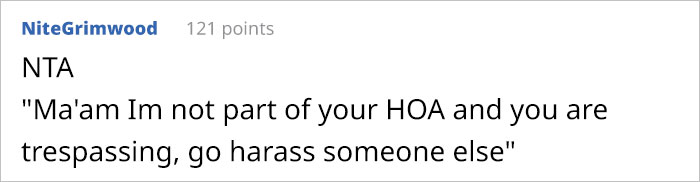 NiteGrimwood 121 points

NTA

"Ma'am Im not part of your HOA and you are trespassing, go harass someone else"